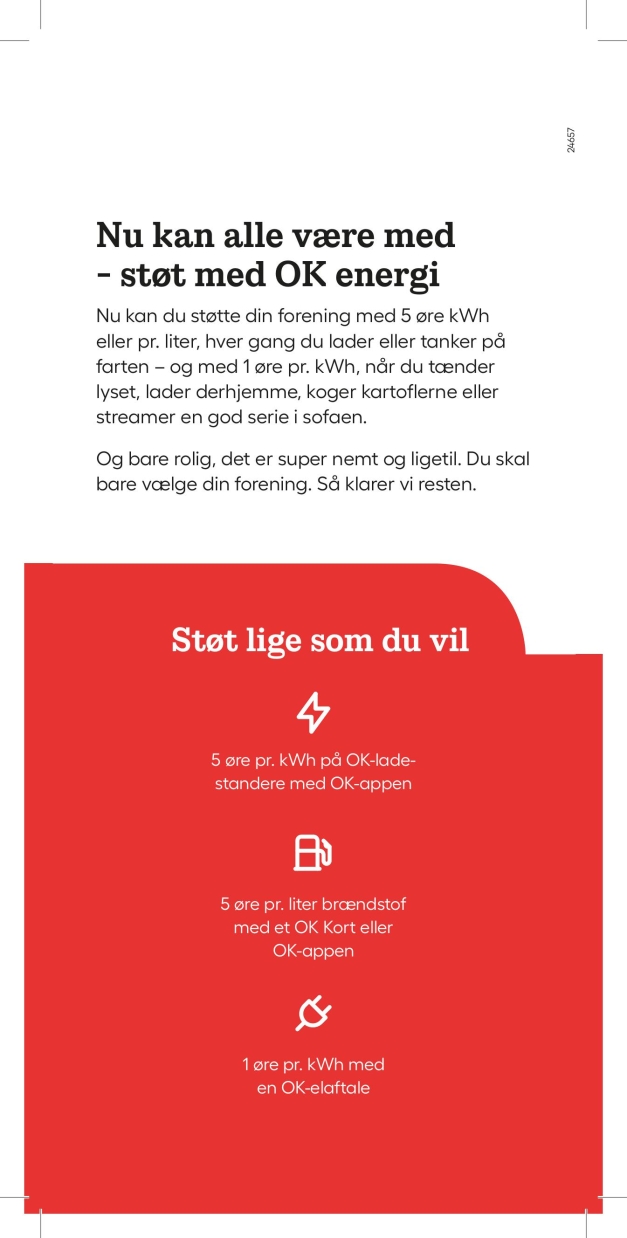 24657

Nu kan alle være med - støt med OK energi

Nu kan du støtte din forening med 5 øre kWh eller pr. liter, hver gang du lader eller tanker på farten – og med 1 øre pr. kWh, når du tænder lyset, lader derhjemme, koger kartoflerne eller streamer en god serie i sofaen.

Og bare rolig, det er super nemt og ligetil. Du skal bare vælge din forening. Så klarer vi resten.

Støt lige som du vil

5 øre pr. kWh på OK-ladestandere med OK-appen

5 øre pr. liter brændstof med et OK Kort eller OK-appen

1 øre pr. kWh med en OK-elaftale